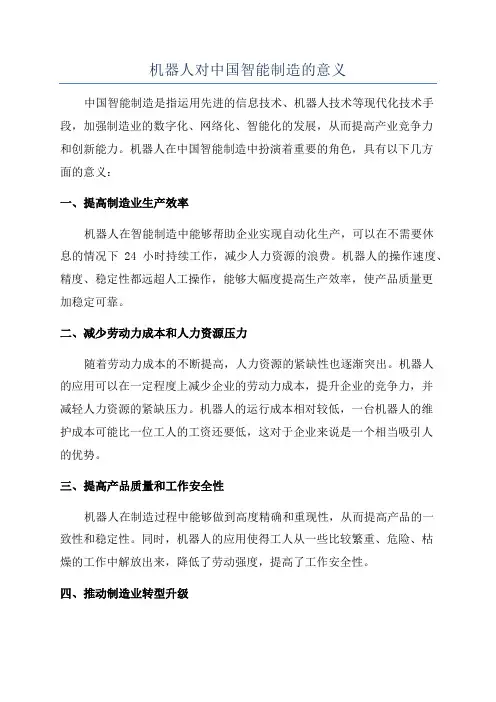 机器人对中国智能制造的意义

中国智能制造是指运用先进的信息技术、机器人技术等现代化技术手段，加强制造业的数字化、网络化、智能化的发展，从而提高产业竞争力和创新能力。机器人在中国智能制造中扮演着重要的角色，具有以下几方面的意义：

一、提高制造业生产效率

机器人在智能制造中能够帮助企业实现自动化生产，可以在不需要休息的情况下 24 小时持续工作，减少人力资源的浪费。机器人的操作速度、精度、稳定性都远超人工操作，能够大幅度提高生产效率，使产品质量更加稳定可靠。

二、减少劳动力成本和人力资源压力

随着劳动力成本的不断提高，人力资源的紧缺性也逐渐突出。机器人的应用可以在一定程度上减少企业的劳动力成本，提升企业的竞争力，并减轻人力资源的紧缺压力。机器人的运行成本相对较低，一台机器人的维护成本可能比一位工人的工资还要低，这对于企业来说是一个相当吸引人的优势。

三、提高产品质量和工作安全性

机器人在制造过程中能够做到高度精确和重现性，从而提高产品的一致性和稳定性。同时，机器人的应用使得工人从一些比较繁重、危险、枯燥的工作中解放出来，降低了劳动强度，提高了工作安全性。

四、推动制造业转型升级